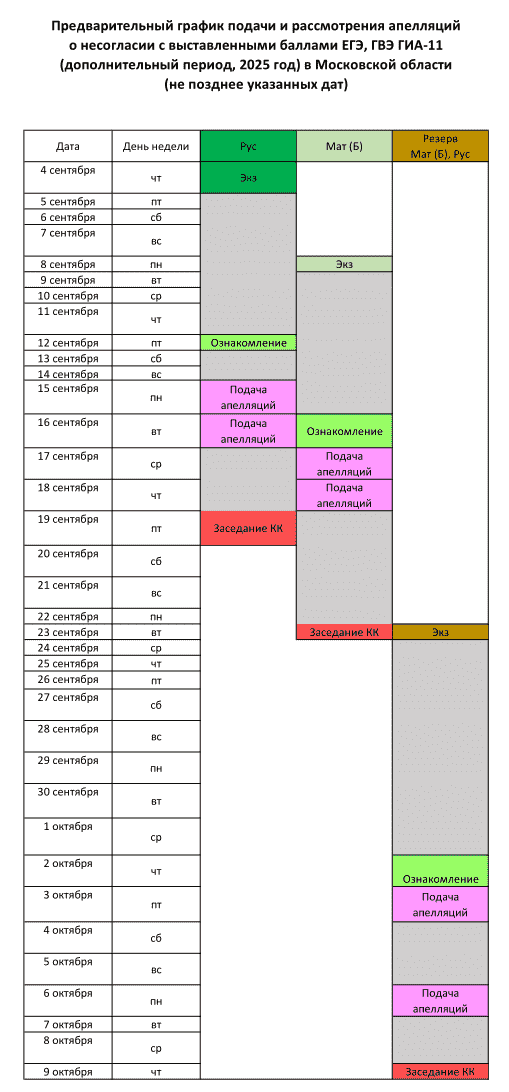 Предварительный график подачи и рассмотрения апелляций о несогласии с выставленными баллами ЕГЭ, ГВЭ ГИА-11 (дополнительный период, 2025 год) в Московской области (не позднее указанных дат)

| Дата | День недели | Рус | Мат (Б) | Резерв Мат (Б), Рус |
|---|---|---|---|---|
| 4 сентября | чт | Экз | | |
| 5 сентября | пт | | | |
| 6 сентября | сб | | | |
| 7 сентября | вс | | | |
| 8 сентября | пн | | Экз | |
| 9 сентября | вт | | | |
| 10 сентября | ср | | | |
| 11 сентября | чт | | | |
| 12 сентября | пт | Ознакомление | | |
| 13 сентября | сб | | | |
| 14 сентября | вс | | | |
| 15 сентября | пн | Подача апелляций | | |
| 16 сентября | вт | Подача апелляций | Ознакомление | |
| 17 сентября | ср | | Подача апелляций | |
| 18 сентября | чт | | Подача апелляций | |
| 19 сентября | пт | Заседание КК | | |
| 20 сентября | сб | | | |
| 21 сентября | вс | | | |
| 22 сентября | пн | | | |
| 23 сентября | вт | | Заседание КК | Экз |
| 24 сентября | ср | | | |
| 25 сентября | чт | | | |
| 26 сентября | пт | | | |
| 27 сентября | сб | | | |
| 28 сентября | вс | | | |
| 29 сентября | пн | | | |
| 30 сентября | вт | | | |
| 1 октября | ср | | | |
| 2 октября | чт | | | Ознакомление |
| 3 октября | пт | | | Подача апелляций |
| 4 октября | сб | | | |
| 5 октября | вс | | | |
| 6 октября | пн | | | Подача апелляций |
| 7 октября | вт | | | |
| 8 октября | ср | | | |
| 9 октября | чт | | | Заседание КК |